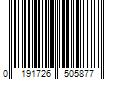 0 191726 505877